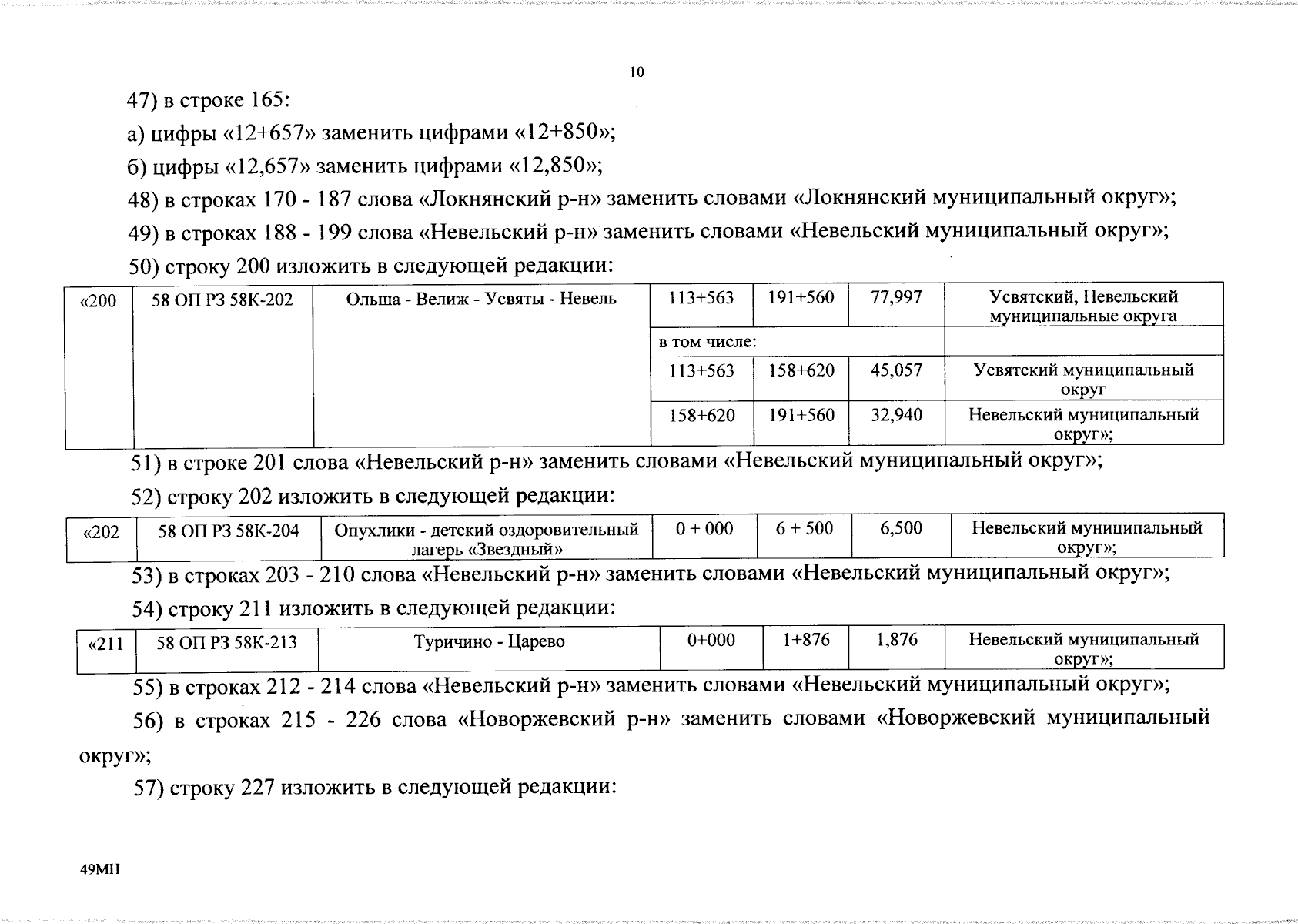 10

47) в строке 165:

а) цифры «12+657» заменить цифрами «12+850»;

б) цифры «12,657» заменить цифрами «12,850»;

48) в строках 170 - 187 слова «Локнянский р-н» заменить словами «Локнянский муниципальный округ»;

49) в строках 188 - 199 слова «Невельский р-н» заменить словами «Невельский муниципальный округ»;

50) строку 200 изложить в следующей редакции:

| «200 | 58 ОП РЗ 58К-202 | Ольша - Велиж - Усвяты - Невель | 113+563 | 191+560 | 77,997 | Усвятский, Невельский муниципальные округа |
|---|---|---|---|---|---|---|
| | | | в том числе: | | | |
| | | | 113+563 | 158+620 | 45,057 | Усвятский муниципальный округ |
| | | | 158+620 | 191+560 | 32,940 | Невельский муниципальный округ»; |

51) в строке 201 слова «Невельский р-н» заменить словами «Невельский муниципальный округ»;

52) строку 202 изложить в следующей редакции:

| «202 | 58 ОП РЗ 58К-204 | Опухлики - детский оздоровительный лагерь «Звездный» | 0 + 000 | 6 + 500 | 6,500 | Невельский муниципальный округ»; |
|---|---|---|---|---|---|---|

53) в строках 203 - 210 слова «Невельский р-н» заменить словами «Невельский муниципальный округ»;

54) строку 211 изложить в следующей редакции:

| «211 | 58 ОП РЗ 58К-213 | Туричино - Царево | 0+000 | 1+876 | 1,876 | Невельский муниципальный округ»; |
|---|---|---|---|---|---|---|

55) в строках 212 - 214 слова «Невельский р-н» заменить словами «Невельский муниципальный округ»;

56) в строках 215 - 226 слова «Новоржевский р-н» заменить словами «Новоржевский муниципальный округ»;

57) строку 227 изложить в следующей редакции:

49МН